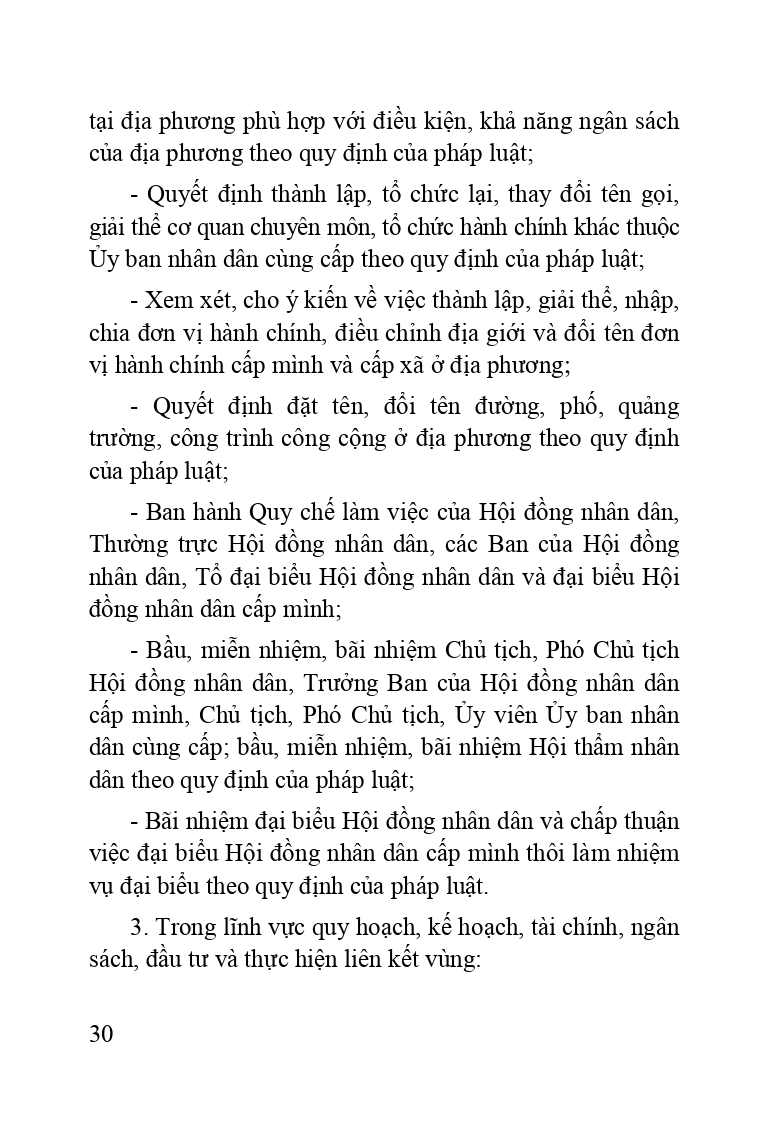 tại địa phương phù hợp với điều kiện, khả năng ngân sách của địa phương theo quy định của pháp luật;

- Quyết định thành lập, tổ chức lại, thay đổi tên gọi, giải thể cơ quan chuyên môn, tổ chức hành chính khác thuộc Ủy ban nhân dân cùng cấp theo quy định của pháp luật;

- Xem xét, cho ý kiến về việc thành lập, giải thể, nhập, chia đơn vị hành chính, điều chỉnh địa giới và đổi tên đơn vị hành chính cấp mình và cấp xã ở địa phương;

- Quyết định đặt tên, đổi tên đường, phố, quảng trường, công trình công cộng ở địa phương theo quy định của pháp luật;

- Ban hành Quy chế làm việc của Hội đồng nhân dân, Thường trực Hội đồng nhân dân, các Ban của Hội đồng nhân dân, Tổ đại biểu Hội đồng nhân dân và đại biểu Hội đồng nhân dân cấp mình;

- Bầu, miễn nhiệm, bãi nhiệm Chủ tịch, Phó Chủ tịch Hội đồng nhân dân, Trưởng Ban của Hội đồng nhân dân cấp mình, Chủ tịch, Phó Chủ tịch, Ủy viên Ủy ban nhân dân cùng cấp; bầu, miễn nhiệm, bãi nhiệm Hội thẩm nhân dân theo quy định của pháp luật;

- Bãi nhiệm đại biểu Hội đồng nhân dân và chấp thuận việc đại biểu Hội đồng nhân dân cấp mình thôi làm nhiệm vụ đại biểu theo quy định của pháp luật.

3. Trong lĩnh vực quy hoạch, kế hoạch, tài chính, ngân sách, đầu tư và thực hiện liên kết vùng:

30